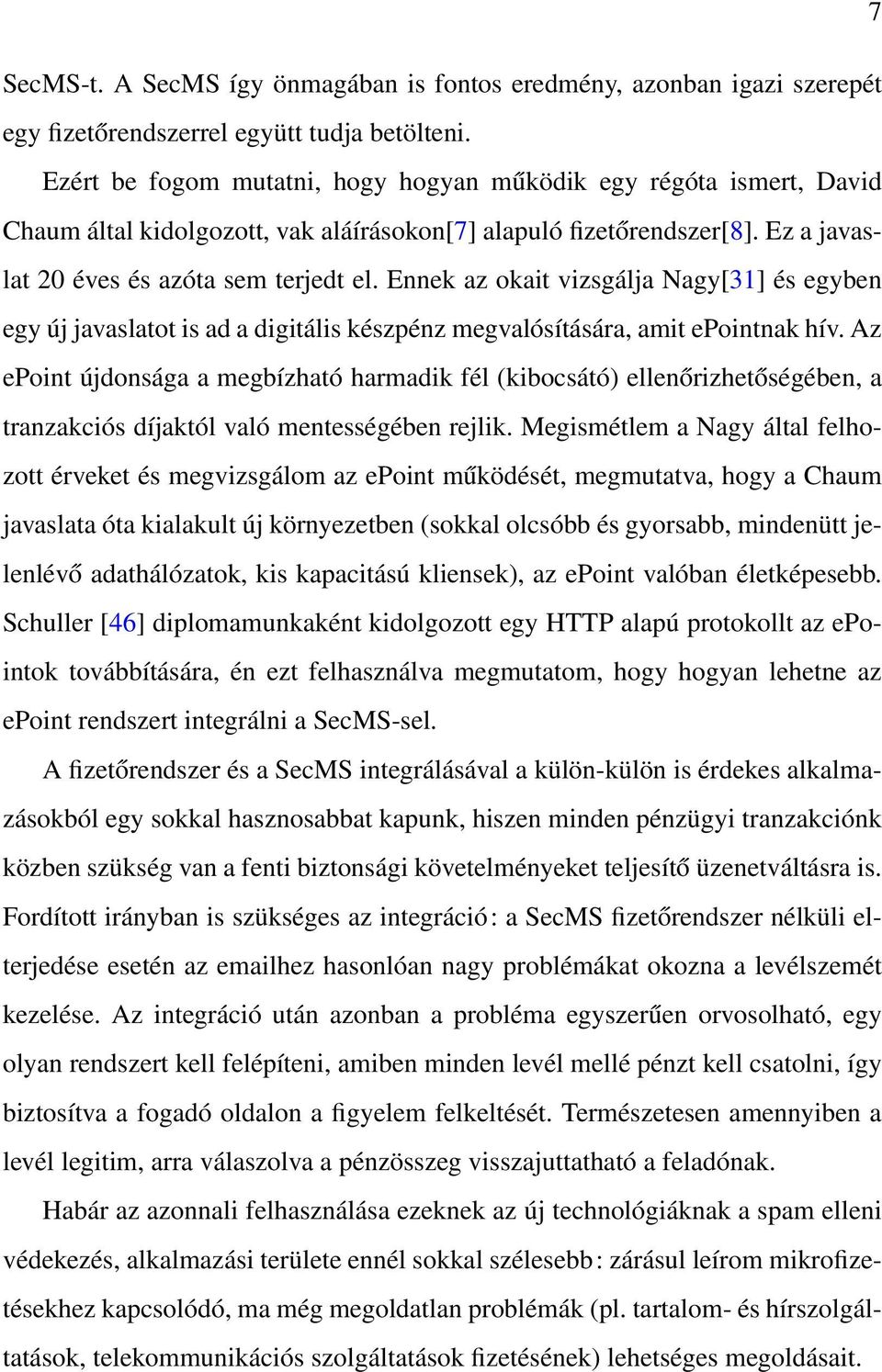 7

SecMS-t. A SecMS így önmagában is fontos eredmény, azonban igazi szerepét egy fizetőrendszerrel együtt tudja betölteni.

Ezért be fogom mutatni, hogy hogyan működik egy régóta ismert, David Chaum által kidolgozott, vak aláírásokon[7] alapuló fizetőrendszer[8]. Ez a javaslat 20 éves és azóta sem terjedt el. Ennek az okait vizsgálja Nagy[31] és egyben egy új javaslatot is ad a digitális készpénz megvalósítására, amit epointnak hív. Az epoint újdonsága a megbízható harmadik fél (kibocsátó) ellenőrizhetőségében, a tranzakciós díjaktól való mentességében rejlik. Megismétlem a Nagy által felhozott érveket és megvizsgálom az epoint működését, megmutatva, hogy a Chaum javaslata óta kialakult új környezetben (sokkal olcsóbb és gyorsabb, mindenütt jelenlévő adathálózatok, kis kapacitású kliensek), az epoint valóban életképesebb. Schuller [46] diplomamunkaként kidolgozott egy HTTP alapú protokollt az epointok továbbítására, én ezt felhasználva megmutatom, hogy hogyan lehetne az epoint rendszert integrálni a SecMS-sel.

A fizetőrendszer és a SecMS integrálásával a külön-külön is érdekes alkalmazásokból egy sokkal hasznosabbat kapunk, hiszen minden pénzügyi tranzakciónk közben szükség van a fenti biztonsági követelményeket teljesítő üzenetváltásra is. Fordított irányban is szükséges az integráció: a SecMS fizetőrendszer nélküli elterjedése esetén az emailhez hasonlóan nagy problémákat okozna a levélszemét kezelése. Az integráció után azonban a probléma egyszerűen orvosolható, egy olyan rendszert kell felépíteni, amiben minden levél mellé pénzt kell csatolni, így biztosítva a fogadó oldalon a figyelem felkeltését. Természetesen amennyiben a levél legitim, arra válaszolva a pénzösszeg visszajuttatható a feladónak.

Habár az azonnali felhasználása ezeknek az új technológiáknak a spam elleni védekezés, alkalmazási területe ennél sokkal szélesebb: zárásul leírom mikrofizetésekhez kapcsolódó, ma még megoldatlan problémák (pl. tartalom- és hírszolgáltatások, telekommunikációs szolgáltatások fizetésének) lehetséges megoldásait.